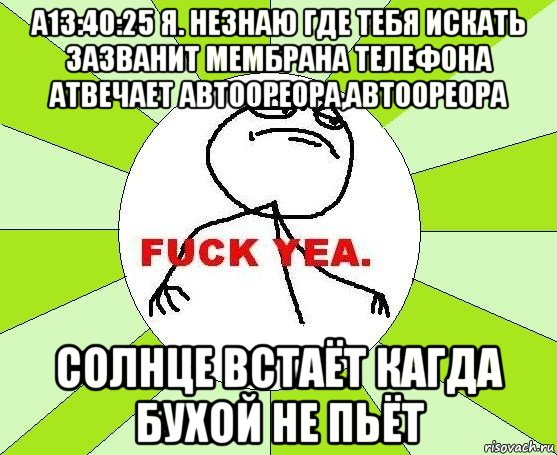 А13:40:25 Я. НЕЗНАЮ ГДЕ ТЕБЯ ИСКАТЬ ЗАЗВАНИТ МЕМБРАНА ТЕЛЕФОНА АТВЕЧАЕТ АВТООРЕОРА,АВТООРЕОРА

FUCK YEA.

СОЛНЦЕ ВСТАЁТ КАГДА БУХОЙ НЕ ПЬЁТ

risovach.ru